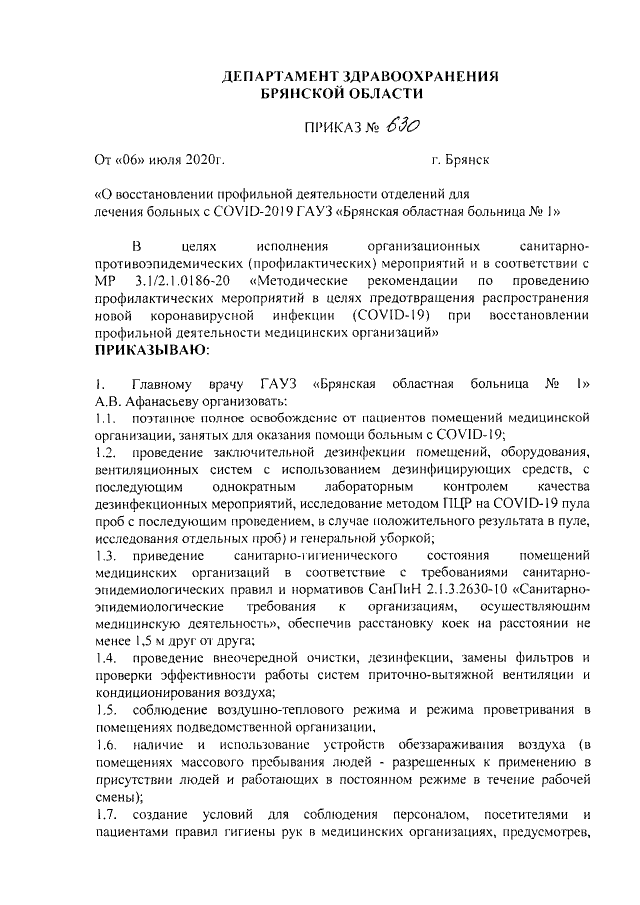 ДЕПАРТАМЕНТ ЗДРАВООХРАНЕНИЯ
БРЯНСКОЙ ОБЛАСТИ

ПРИКАЗ № 630

От «06» июля 2020г. г. Брянск

«О восстановлении профильной деятельности отделений для лечения больных с COVID-2019 ГАУЗ «Брянская областная больница № 1»

В целях исполнения организационных санитарно-противоэпидемических (профилактических) мероприятий и в соответствии с МР 3.1/2.1.0186-20 «Методические рекомендации по проведению профилактических мероприятий в целях предотвращения распространения новой коронавирусной инфекции (COVID-19) при восстановлении профильной деятельности медицинских организаций»
ПРИКАЗЫВАЮ:

1. Главному врачу ГАУЗ «Брянская областная больница № 1» А.В. Афанасьеву организовать:
1.1. поэтапное полное освобождение от пациентов помещений медицинской организации, занятых для оказания помощи больным с COVID-19;
1.2. проведение заключительной дезинфекции помещений, оборудования, вентиляционных систем с использованием дезинфицирующих средств, с последующим однократным лабораторным контролем качества дезинфекционных мероприятий, исследование методом ПЦР на COVID-19 пула проб с последующим проведением, в случае положительного результата в пуле, исследования отдельных проб) и генеральной уборкой;
1.3. приведение санитарно-гигиенического состояния помещений медицинских организаций в соответствие с требованиями санитарно-эпидемиологических правил и нормативов СанПиН 2.1.3.2630-10 «Санитарно-эпидемиологические требования к организациям, осуществляющим медицинскую деятельность», обеспечив расстановку коек на расстоянии не менее 1,5 м друг от друга;
1.4. проведение внеочередной очистки, дезинфекции, замены фильтров и проверки эффективности работы систем приточно-вытяжной вентиляции и кондиционирования воздуха;
1.5. соблюдение воздушно-теплового режима и режима проветривания в помещениях подведомственной организации,
1.6. наличие и использование устройств обеззараживания воздуха (в помещениях массового пребывания людей - разрешенных к применению в присутствии людей и работающих в постоянном режиме в течение рабочей смены);
1.7. создание условий для соблюдения персоналом, посетителями и пациентами правил гигиены рук в медицинских организациях, предусмотрев,